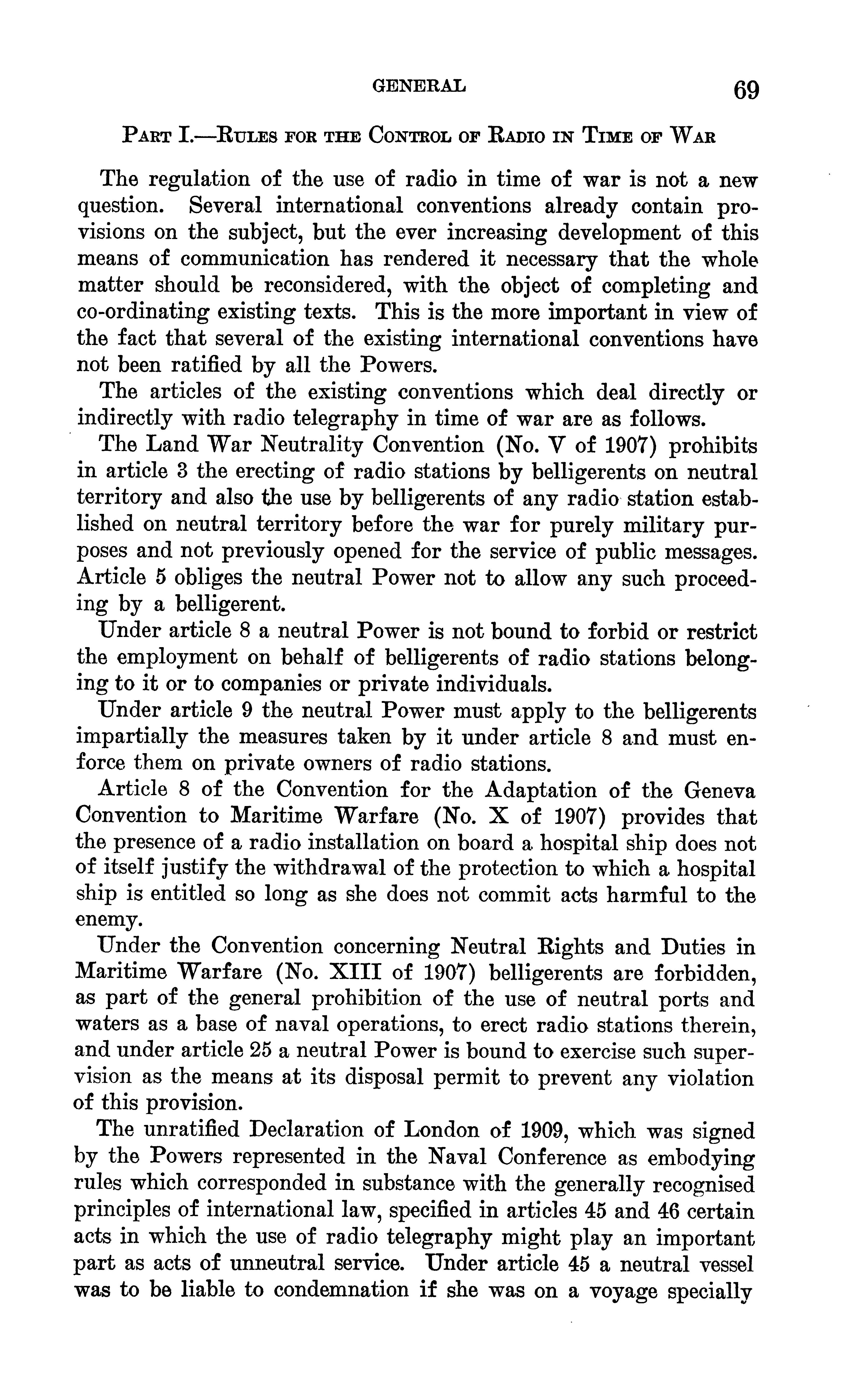 GENERAL 69

PART I.—RULES FOR THE CONTROL OF RADIO IN TIME OF WAR

The regulation of the use of radio in time of war is not a new question. Several international conventions already contain provisions on the subject, but the ever increasing development of this means of communication has rendered it necessary that the whole matter should be reconsidered, with the object of completing and co-ordinating existing texts. This is the more important in view of the fact that several of the existing international conventions have not been ratified by all the Powers.

The articles of the existing conventions which deal directly or indirectly with radio telegraphy in time of war are as follows.

The Land War Neutrality Convention (No. V of 1907) prohibits in article 3 the erecting of radio stations by belligerents on neutral territory and also the use by belligerents of any radio station established on neutral territory before the war for purely military purposes and not previously opened for the service of public messages. Article 5 obliges the neutral Power not to allow any such proceeding by a belligerent.

Under article 8 a neutral Power is not bound to forbid or restrict the employment on behalf of belligerents of radio stations belonging to it or to companies or private individuals.

Under article 9 the neutral Power must apply to the belligerents impartially the measures taken by it under article 8 and must enforce them on private owners of radio stations.

Article 8 of the Convention for the Adaptation of the Geneva Convention to Maritime Warfare (No. X of 1907) provides that the presence of a radio installation on board a hospital ship does not of itself justify the withdrawal of the protection to which a hospital ship is entitled so long as she does not commit acts harmful to the enemy.

Under the Convention concerning Neutral Rights and Duties in Maritime Warfare (No. XIII of 1907) belligerents are forbidden, as part of the general prohibition of the use of neutral ports and waters as a base of naval operations, to erect radio stations therein, and under article 25 a neutral Power is bound to exercise such supervision as the means at its disposal permit to prevent any violation of this provision.

The unratified Declaration of London of 1909, which was signed by the Powers represented in the Naval Conference as embodying rules which corresponded in substance with the generally recognised principles of international law, specified in articles 45 and 46 certain acts in which the use of radio telegraphy might play an important part as acts of unneutral service. Under article 45 a neutral vessel was to be liable to condemnation if she was on a voyage specially